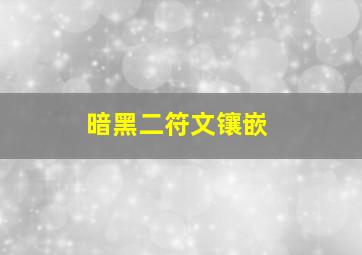 暗黑二符文镶嵌